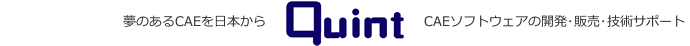 夢のあるCAEを日本から

Quint

CAEソフトウェアの開発・販売・技術サポート